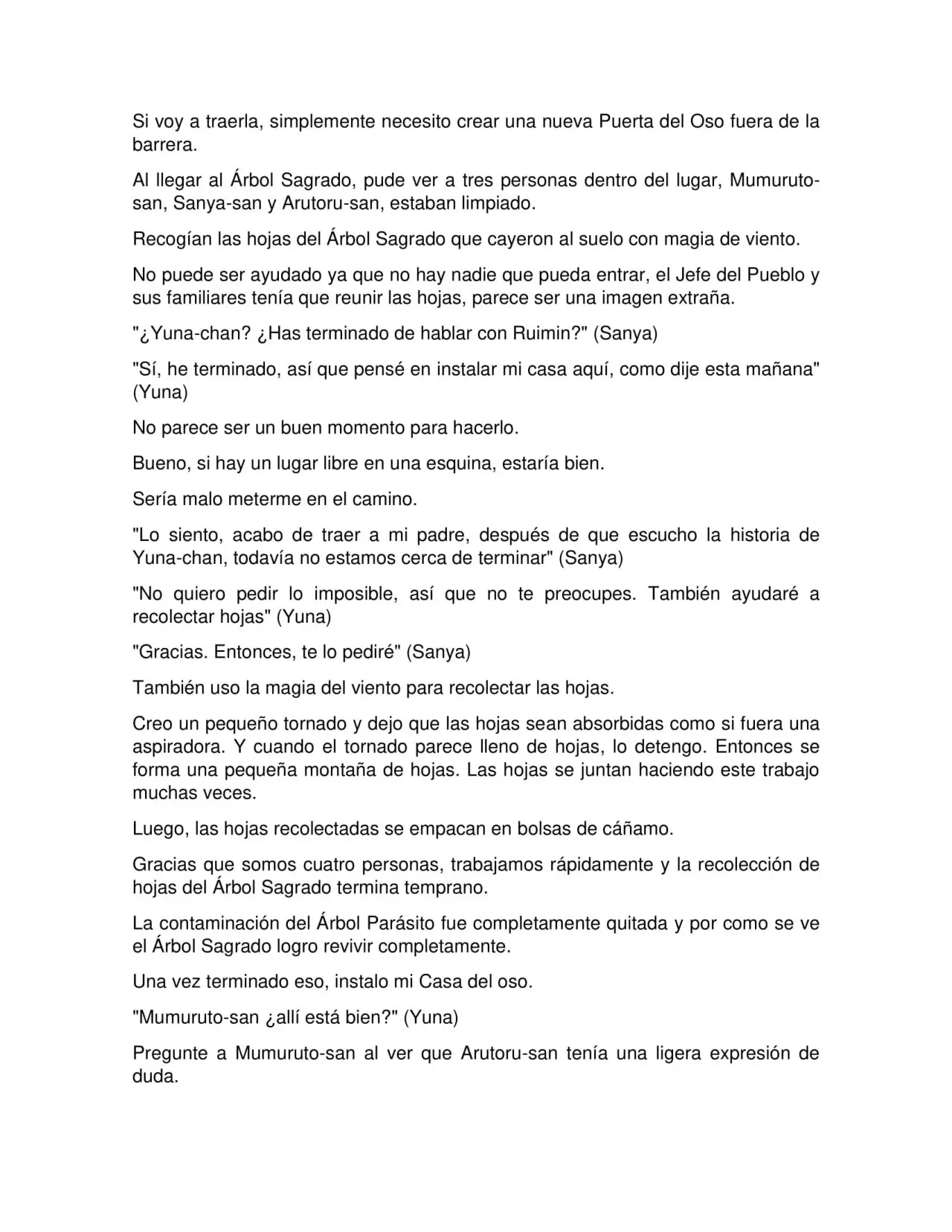 Si voy a traerla, simplemente necesito crear una nueva Puerta del Oso fuera de la barrera.

Al llegar al Árbol Sagrado, pude ver a tres personas dentro del lugar, Mumuruto-san, Sanya-san y Arutoru-san, estaban limpiado.

Recogían las hojas del Árbol Sagrado que cayeron al suelo con magia de viento.

No puede ser ayudado ya que no hay nadie que pueda entrar, el Jefe del Pueblo y sus familiares tenía que reunir las hojas, parece ser una imagen extraña.

"¿Yuna-chan? ¿Has terminado de hablar con Ruimin?" (Sanya)

"Sí, he terminado, así que pensé en instalar mi casa aquí, como dije esta mañana" (Yuna)

No parece ser un buen momento para hacerlo.

Bueno, si hay un lugar libre en una esquina, estaría bien.

Sería malo meterme en el camino.

"Lo siento, acabo de traer a mi padre, después de que escucho la historia de Yuna-chan, todavía no estamos cerca de terminar" (Sanya)

"No quiero pedir lo imposible, así que no te preocupes. También ayudaré a recolectar hojas" (Yuna)

"Gracias. Entonces, te lo pediré" (Sanya)

También uso la magia del viento para recolectar las hojas.

Creo un pequeño tornado y dejo que las hojas sean absorbidas como si fuera una aspiradora. Y cuando el tornado parece lleno de hojas, lo detengo. Entonces se forma una pequeña montaña de hojas. Las hojas se juntan haciendo este trabajo muchas veces.

Luego, las hojas recolectadas se empacan en bolsas de cáñamo.

Gracias que somos cuatro personas, trabajamos rápidamente y la recolección de hojas del Árbol Sagrado termina temprano.

La contaminación del Árbol Parásito fue completamente quitada y por como se ve el Árbol Sagrado logro revivir completamente.

Una vez terminado eso, instalo mi Casa del oso.

"Mumuruto-san ¿allí está bien?" (Yuna)

Pregunte a Mumuruto-san al ver que Arutoru-san tenía una ligera expresión de duda.